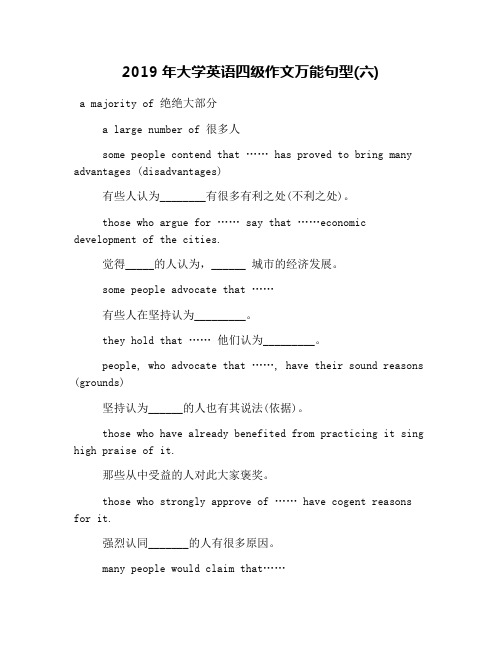 2019 年大学英语四级作文万能句型(六)

a majority of 绝绝大部分

a large number of 很多人

some people contend that …… has proved to bring many advantages (disadvantages)

有些人认为________有很多有利之处(不利之处)。

those who argue for …… say that ……economic development of the cities.

觉得_____的人认为，______ 城市的经济发展。

some people advocate that ……

有些人在坚持认为_________。

they hold that …… 他们认为_________。

people, who advocate that ……, have their sound reasons (grounds)

坚持认为______的人也有其说法(依据)。

those who have already benefited from practicing it sing high praise of it.

那些从中受益的人对此大家褒奖。

those who strongly approve of …… have cogent reasons for it.

强烈认同_______的人有很多原因。

many people would claim that……